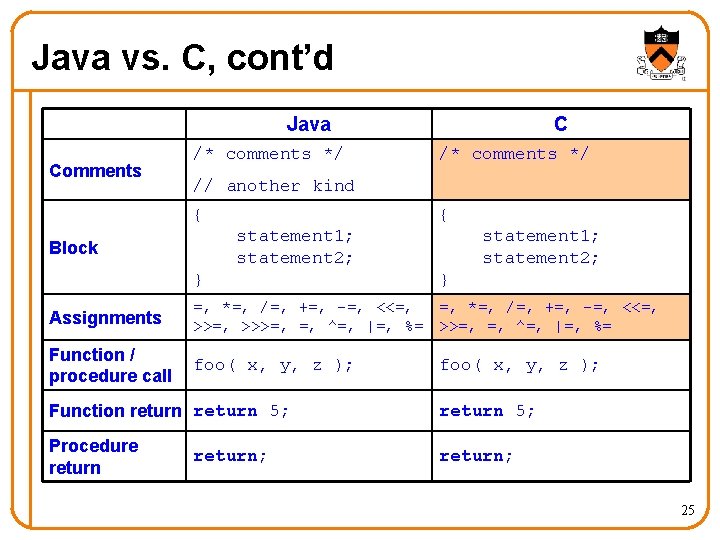 Java vs. C, cont'd

|  | Java | C |
|---|---|---|
| Comments | /* comments */ // another kind | /* comments */ |
| Block | { statement1; statement2; } | { statement1; statement2; } |
| Assignments | =, *=, /=, +=, -=, <<=, >>=, >>>=, =, ^=, \|=, %= | =, *=, /=, +=, -=, <<=, >>=, =, ^=, \|=, %= |
| Function / procedure call | foo( x, y, z ); | foo( x, y, z ); |
| Function return | return 5; | return 5; |
| Procedure return | return; | return; |

25